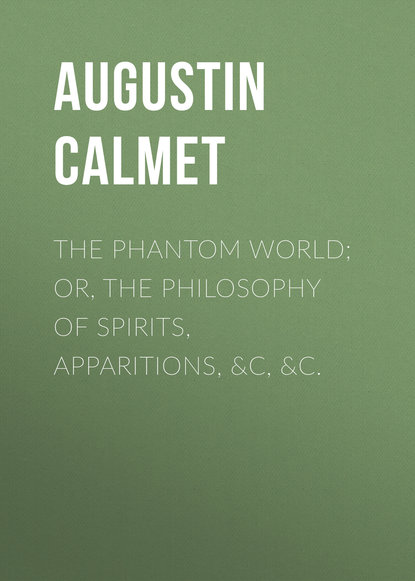 AUGUSTIN CALMET

THE PHANTOM WORLD; OR, THE PHILOSOPHY OF SPIRITS, APPARITIONS, &C, &C.